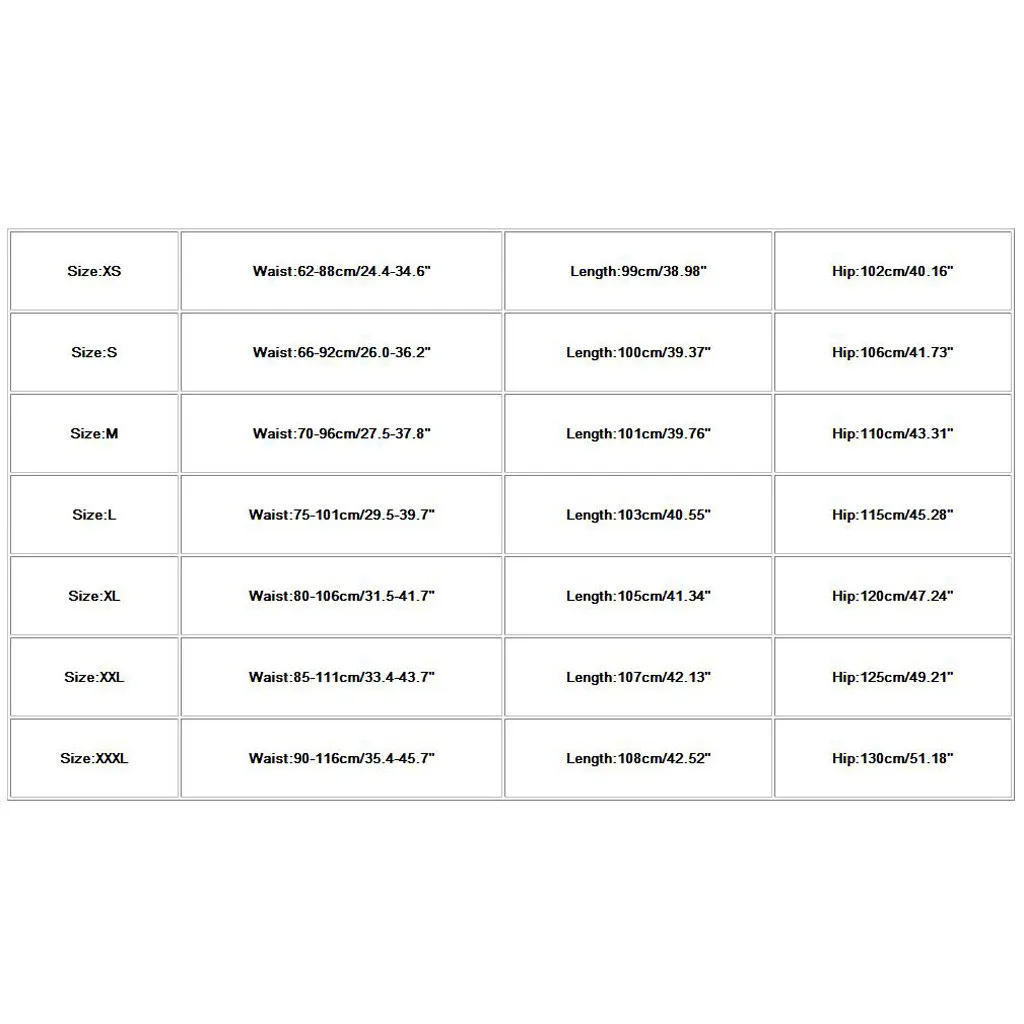 | Size:XS | Waist:62-88cm/24.4-34.6" | Length:99cm/38.98" | Hip:102cm/40.16" |
|---|---|---|---|
| Size:S | Waist:66-92cm/26.0-36.2" | Length:100cm/39.37" | Hip:106cm/41.73" |
| Size:M | Waist:70-96cm/27.5-37.8" | Length:101cm/39.76" | Hip:110cm/43.31" |
| Size:L | Waist:75-101cm/29.5-39.7" | Length:103cm/40.55" | Hip:115cm/45.28" |
| Size:XL | Waist:80-106cm/31.5-41.7" | Length:105cm/41.34" | Hip:120cm/47.24" |
| Size:XXL | Waist:85-111cm/33.4-43.7" | Length:107cm/42.13" | Hip:125cm/49.21" |
| Size:XXXL | Waist:90-116cm/35.4-45.7" | Length:108cm/42.52" | Hip:130cm/51.18" |